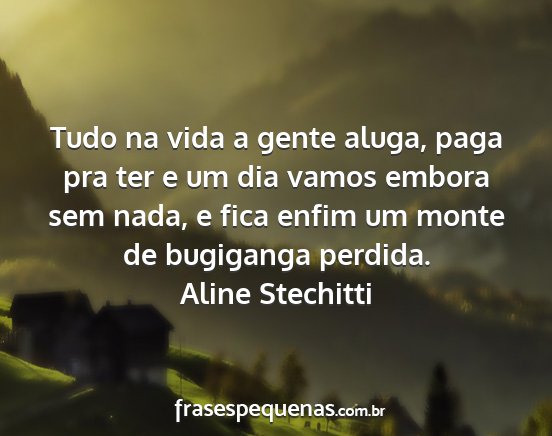 Tudo na vida a gente aluga, paga pra ter e um dia vamos embora sem nada, e fica enfim um monte de bugiganga perdida.
Aline Stechitti

frasespequenas.com.br